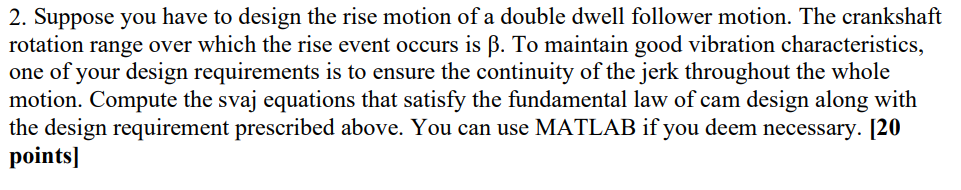 2. Suppose you have to design the rise motion of a double dwell follower motion. The crankshaft rotation range over which the rise event occurs is β. To maintain good vibration characteristics, one of your design requirements is to ensure the continuity of the jerk throughout the whole motion. Compute the svaj equations that satisfy the fundamental law of cam design along with the design requirement prescribed above. You can use MATLAB if you deem necessary. [20 points]